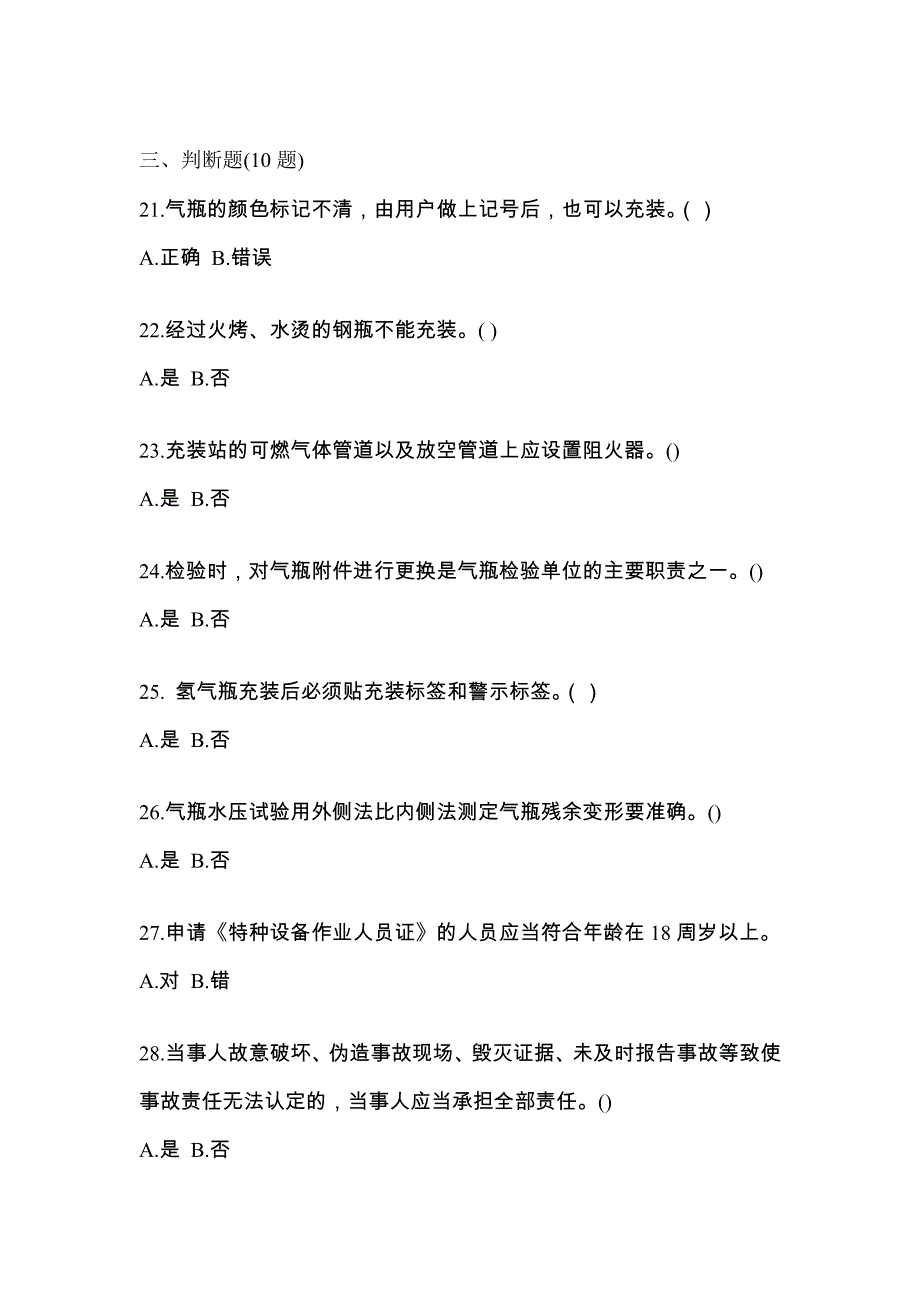 三、判断题(10 题)

21.气瓶的颜色标记不清，由用户做上记号后，也可以充装。( )

A.正确 B.错误

22.经过火烤、水烫的钢瓶不能充装。( )

A.是 B.否

23.充装站的可燃气体管道以及放空管道上应设置阻火器。()

A.是 B.否

24.检验时，对气瓶附件进行更换是气瓶检验单位的主要职责之一。()

A.是 B.否

25. 氢气瓶充装后必须贴充装标签和警示标签。( )

A.是 B.否

26.气瓶水压试验用外侧法比内侧法测定气瓶残余变形要准确。()

A.是 B.否

27.申请《特种设备作业人员证》的人员应当符合年龄在 18 周岁以上。

A.对 B.错

28.当事人故意破坏、伪造事故现场、毁灭证据、未及时报告事故等致使事故责任无法认定的，当事人应当承担全部责任。()

A.是 B.否